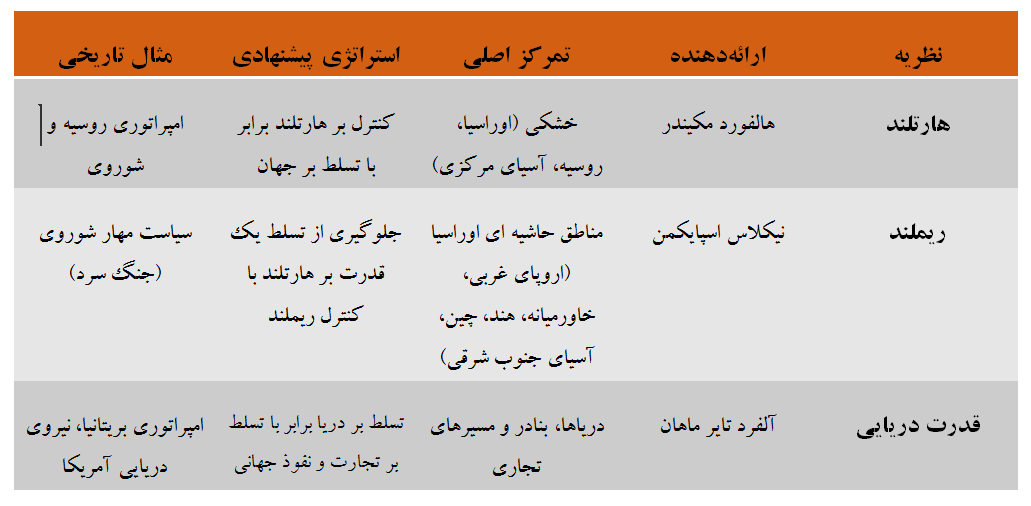 | نظریه | ارائه‌دهنده | تمرکز اصلی | استراتژی پیشنهادی | مثال تاریخی |
|---|---|---|---|---|
| هارتلند | هالفورد مکیندر | خشکی (اوراسیا، روسیه، آسیای مرکزی) | کنترل بر هارتلند برابر با تسلط بر جهان | امپراتوری روسیه و شوروی |
| ریملند | نیکلاس اسپایکمن | مناطق حاشیه ای اوراسیا (اروپای غربی، خاورمیانه، هند، چین، آسیای جنوب شرقی) | جلوگیری از تسلط یک قدرت بر هارتلند با کنترل ریملند | سیاست مهار شوروی (جنگ سرد) |
| قدرت دریایی | آلفرد تایر ماهان | دریاها، بنادر و مسیرهای تجاری | تسلط بر دریا برابر با تسلط بر تجارت و نفوذ جهانی | امپراتوری بریتانیا، نیروی دریایی آمریکا |